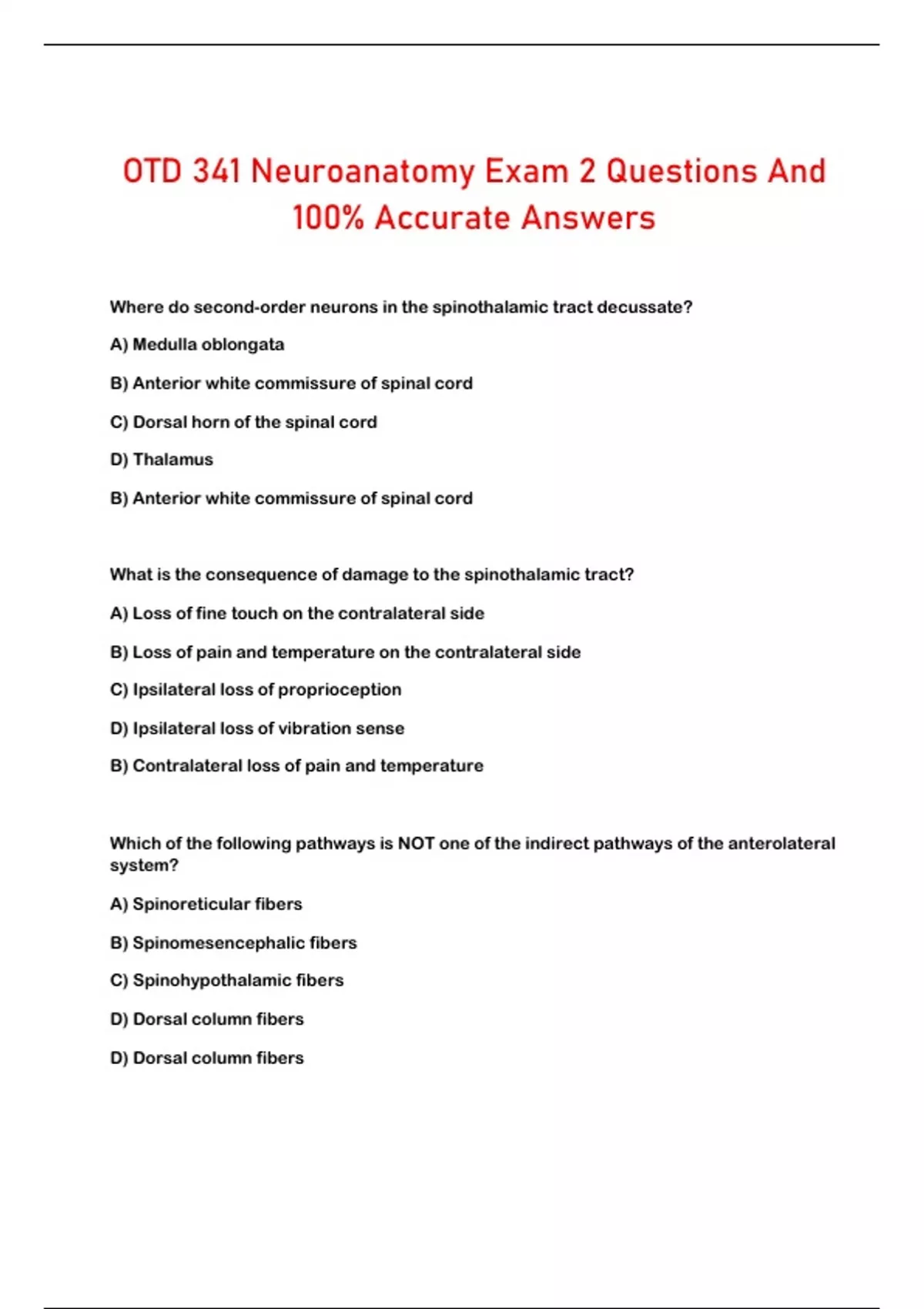 OTD 341 Neuroanatomy Exam 2 Questions And 100% Accurate Answers

Where do second-order neurons in the spinothalamic tract decussate?

A) Medulla oblongata

B) Anterior white commissure of spinal cord

C) Dorsal horn of the spinal cord

D) Thalamus

B) Anterior white commissure of spinal cord

What is the consequence of damage to the spinothalamic tract?

A) Loss of fine touch on the contralateral side

B) Loss of pain and temperature on the contralateral side

C) Ipsilateral loss of proprioception

D) Ipsilateral loss of vibration sense

B) Contralateral loss of pain and temperature

Which of the following pathways is NOT one of the indirect pathways of the anterolateral system?

A) Spinoreticular fibers

B) Spinomesencephalic fibers

C) Spinohypothalamic fibers

D) Dorsal column fibers

D) Dorsal column fibers